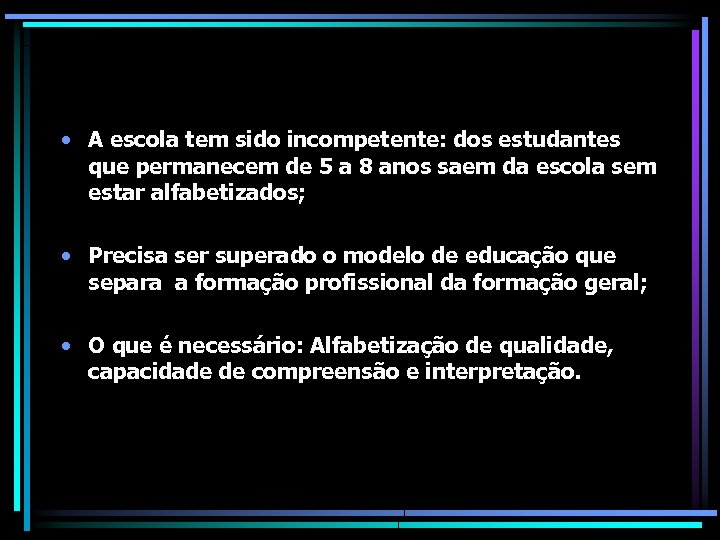 • A escola tem sido incompetente: dos estudantes que permanecem de 5 a 8 anos saem da escola sem estar alfabetizados;

• Precisa ser superado o modelo de educação que separa a formação profissional da formação geral;

• O que é necessário: Alfabetização de qualidade, capacidade de compreensão e interpretação.